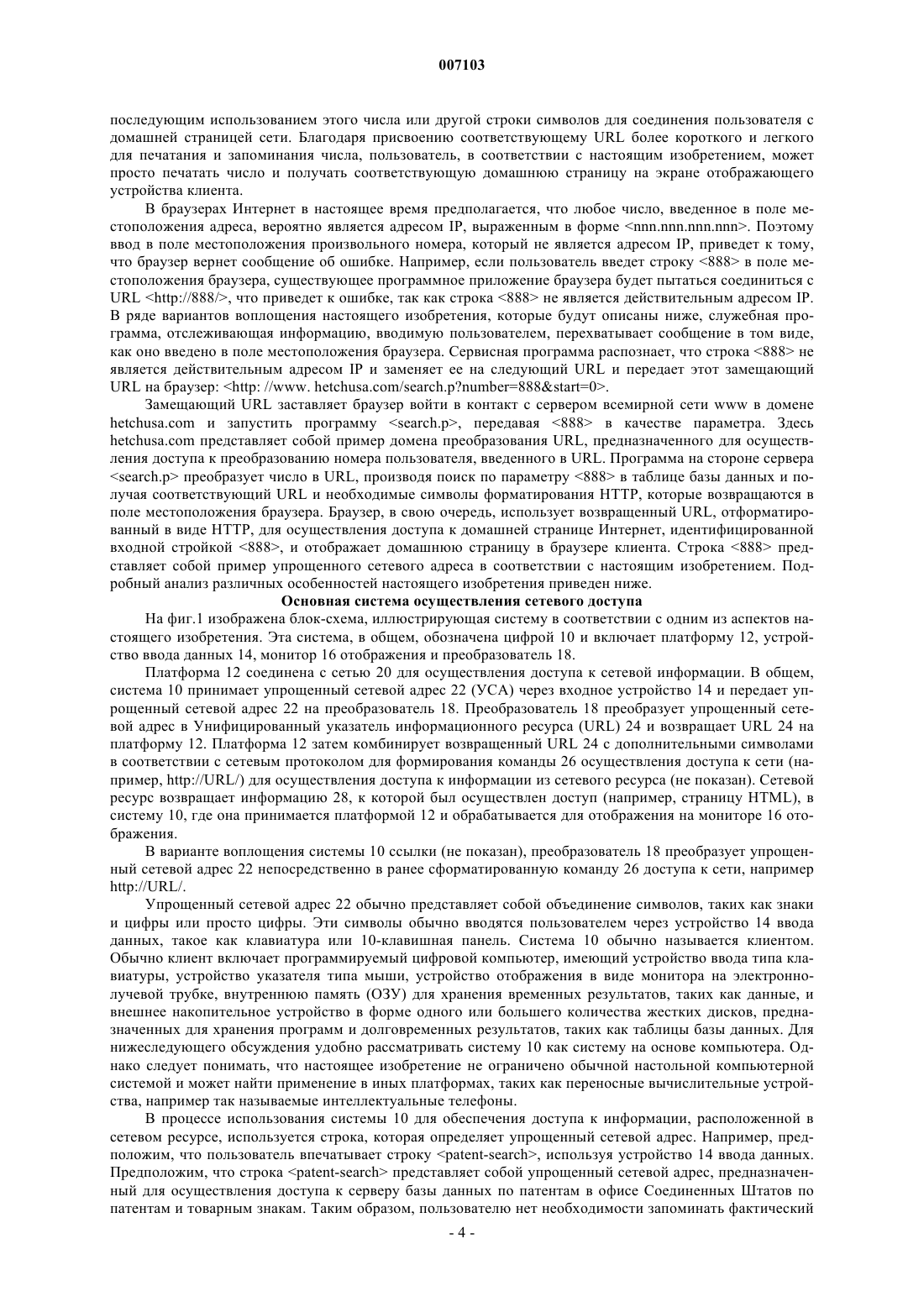 007103

последующим использованием этого числа или другой строки символов для соединения пользователя с домашней страницей сети. Благодаря присвоению соответствующему URL более короткого и легкого для печатания и запоминания числа, пользователь, в соответствии с настоящим изобретением, может просто печатать число и получать соответствующую домашнюю страницу на экране отображающего устройства клиента.

В браузерах Интернет в настоящее время предполагается, что любое число, введенное в поле местоположения адреса, вероятно является адресом IP, выраженным в форме <nnn.nnn.nnn.nnn>. Поэтому ввод в поле местоположения произвольного номера, который не является адресом IP, приведет к тому, что браузер вернет сообщение об ошибке. Например, если пользователь введет строку <888> в поле местоположения браузера, существующее программное приложение браузера будет пытаться соединиться с URL <http://888/>, что приведет к ошибке, так как строка <888> не является действительным адресом IP. В ряде вариантов воплощения настоящего изобретения, которые будут описаны ниже, служебная программа, отслеживающая информацию, вводимую пользователем, перехватывает сообщение в том виде, как оно введено в поле местоположения браузера. Сервисная программа распознает, что строка <888> не является действительным адресом IP и заменяет ее на следующий URL и передает этот замещающий URL на браузер: <http: //www. hetchusa.com/search.p?number=888&start=0>.

Замещающий URL заставляет браузер войти в контакт с сервером всемирной сети www в домене hetchusa.com и запустить программу <search.p>, передавая <888> в качестве параметра. Здесь hetchusa.com представляет собой пример домена преобразования URL, предназначенного для осуществления доступа к преобразованию номера пользователя, введенного в URL. Программа на стороне сервера <search.p> преобразует число в URL, производя поиск по параметру <888> в таблице базы данных и получая соответствующий URL и необходимые символы форматирования HTTP, которые возвращаются в поле местоположения браузера. Браузер, в свою очередь, использует возвращенный URL, отформатированный в виде HTTP, для осуществления доступа к домашней странице Интернет, идентифицированной входной стройкой <888>, и отображает домашнюю страницу в браузере клиента. Строка <888> представляет собой пример упрощенного сетевого адреса в соответствии с настоящим изобретением. Подробный анализ различных особенностей настоящего изобретения приведен ниже.

Основная система осуществления сетевого доступа

На фиг.1 изображена блок-схема, иллюстрирующая систему в соответствии с одним из аспектов настоящего изобретения. Эта система, в общем, обозначена цифрой 10 и включает платформу 12, устройство ввода данных 14, монитор 16 отображения и преобразователь 18.

Платформа 12 соединена с сетью 20 для осуществления доступа к сетевой информации. В общем, система 10 принимает упрощенный сетевой адрес 22 (УСА) через входное устройство 14 и передает упрощенный сетевой адрес 22 на преобразователь 18. Преобразователь 18 преобразует упрощенный сетевой адрес в Унифицированный указатель информационного ресурса (URL) 24 и возвращает URL 24 на платформу 12. Платформа 12 затем комбинирует возвращенный URL 24 с дополнительными символами в соответствии с сетевым протоколом для формирования команды 26 осуществления доступа к сети (например, http://URL/) для осуществления доступа к информации из сетевого ресурса (не показан). Сетевой ресурс возвращает информацию 28, к которой был осуществлен доступ (например, страницу HTML), в систему 10, где она принимается платформой 12 и обрабатывается для отображения на мониторе 16 отображения.

В варианте воплощения системы 10 ссылки (не показан), преобразователь 18 преобразует упрощенный сетевой адрес 22 непосредственно в ранее сформатированную команду 26 доступа к сети, например http://URL/.

Упрощенный сетевой адрес 22 обычно представляет собой объединение символов, таких как знаки и цифры или просто цифры. Эти символы обычно вводятся пользователем через устройство 14 ввода данных, такое как клавиатура или 10-клавишная панель. Система 10 обычно называется клиентом. Обычно клиент включает программируемый цифровой компьютер, имеющий устройство ввода типа клавиатуры, устройство указателя типа мыши, устройство отображения в виде монитора на электроннолучевой трубке, внутреннюю память (ОЗУ) для хранения временных результатов, таких как данные, и внешнее накопительное устройство в форме одного или большего количества жестких дисков, предназначенных для хранения программ и долговременных результатов, таких как таблицы базы данных. Для нижеследующего обсуждения удобно рассматривать систему 10 как систему на основе компьютера. Однако следует понимать, что настоящее изобретение не ограничено обычной настольной компьютерной системой и может найти применение в иных платформах, таких как переносные вычислительные устройства, например так называемые интеллектуальные телефоны.

В процессе использования системы 10 для обеспечения доступа к информации, расположенной в сетевом ресурсе, используется строка, которая определяет упрощенный сетевой адрес. Например, предположим, что пользователь впечатывает строку <patent-search>, используя устройство 14 ввода данных. Предположим, что строка <patent-search> представляет собой упрощенный сетевой адрес, предназначенный для осуществления доступа к серверу базы данных по патентам в офисе Соединенных Штатов по патентам и товарным знакам. Таким образом, пользователю нет необходимости запоминать фактический

- 4 -